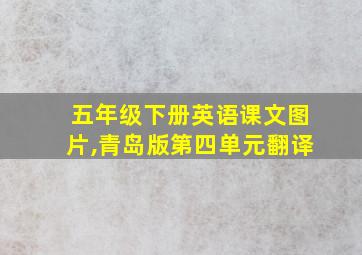 五年级下册英语课文图片,青岛版第四单元翻译